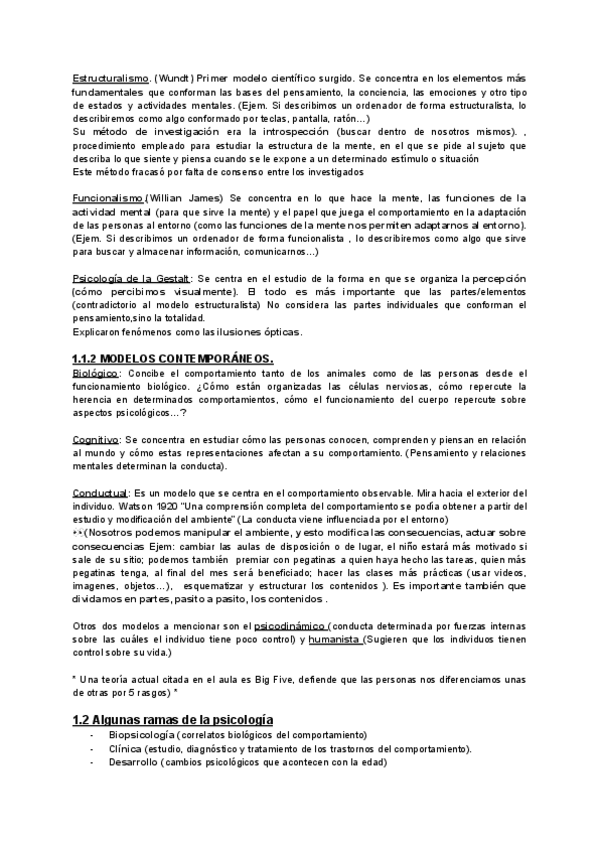 Estructuralismo. (Wundt) Primer modelo científico surgido. Se concentra en los elementos más fundamentales que conforman las bases del pensamiento, la conciencia, las emociones y otro tipo de estados y actividades mentales. (Ejem. Si describimos un ordenador de forma estructuralista, lo describiremos como algo conformado por teclas, pantalla, ratón...)
Su método de investigación era la introspección (buscar dentro de nosotros mismos). , procedimiento empleado para estudiar la estructura de la mente, en el que se pide al sujeto que describa lo que siente y piensa cuando se le expone a un determinado estímulo o situación
Este método fracasó por falta de consenso entre los investigados

Funcionalismo (Willian James) Se concentra en lo que hace la mente, las funciones de la actividad mental (para que sirve la mente) y el papel que juega el comportamiento en la adaptación de las personas al entorno (como las funciones de la mente nos permiten adaptarnos al entorno). (Ejem. Si describimos un ordenador de forma funcionalista , lo describiremos como algo que sirve para buscar y almacenar información, comunicarnos...)

Psicología de la Gestalt: Se centra en el estudio de la forma en que se organiza la percepción (cómo percibimos visualmente). El todo es más importante que las partes/elementos (contradictorio al modelo estructuralista) No considera las partes individuales que conforman el pensamiento,sino la totalidad.
Explicaron fenómenos como las ilusiones ópticas.

1.1.2 MODELOS CONTEMPORÁNEOS.
Biológico: Concibe el comportamiento tanto de los animales como de las personas desde el funcionamiento biológico. ¿Cómo están organizadas las células nerviosas, cómo repercute la herencia en determinados comportamientos, cómo el funcionamiento del cuerpo repercute sobre aspectos psicológicos...?

Cognitivo: Se concentra en estudiar cómo las personas conocen, comprenden y piensan en relación al mundo y cómo estas representaciones afectan a su comportamiento. (Pensamiento y relaciones mentales determinan la conducta).

Conductual: Es un modelo que se centra en el comportamiento observable. Mira hacia el exterior del individuo. Watson 1920 "Una comprensión completa del comportamiento se podía obtener a partir del estudio y modificación del ambiente" (La conducta viene influenciada por el entorno)
👀(Nosotros podemos manipular el ambiente, y esto modifica las consecuencias, actuar sobre consecuencias Ejem: cambiar las aulas de disposición o de lugar, el niño estará más motivado si sale de su sitio; podemos también premiar con pegatinas a quien haya hecho las tareas, quien más pegatinas tenga, al final del mes será beneficiado; hacer las clases más prácticas (usar videos, imagenes, objetos...), esquematizar y estructurar los contenidos ). Es importante también que dividamos en partes, pasito a pasito, los contenidos .

Otros dos modelos a mencionar son el psicodinámico (conducta determinada por fuerzas internas sobre las cuáles el individuo tiene poco control) y humanista (Sugieren que los individuos tienen control sobre su vida.)

* Una teoría actual citada en el aula es Big Five, defiende que las personas nos diferenciamos unas de otras por 5 rasgos) *

1.2 Algunas ramas de la psicología
- Biopsicología (correlatos biológicos del comportamiento)
- Clínica (estudio, diagnóstico y tratamiento de los trastornos del comportamiento).
- Desarrollo (cambios psicológicos que acontecen con la edad)